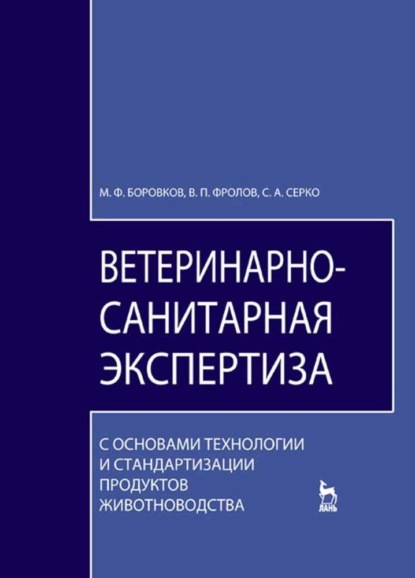 М. Ф. БОРОВКОВ, В. П. ФРОЛОВ, С. А. СЕРКО

ВЕТЕРИНАРНО-САНИТАРНАЯ ЭКСПЕРТИЗА

С ОСНОВАМИ ТЕХНОЛОГИИ И СТАНДАРТИЗАЦИИ ПРОДУКТОВ ЖИВОТНОВОДСТВА

ЛАНЬ